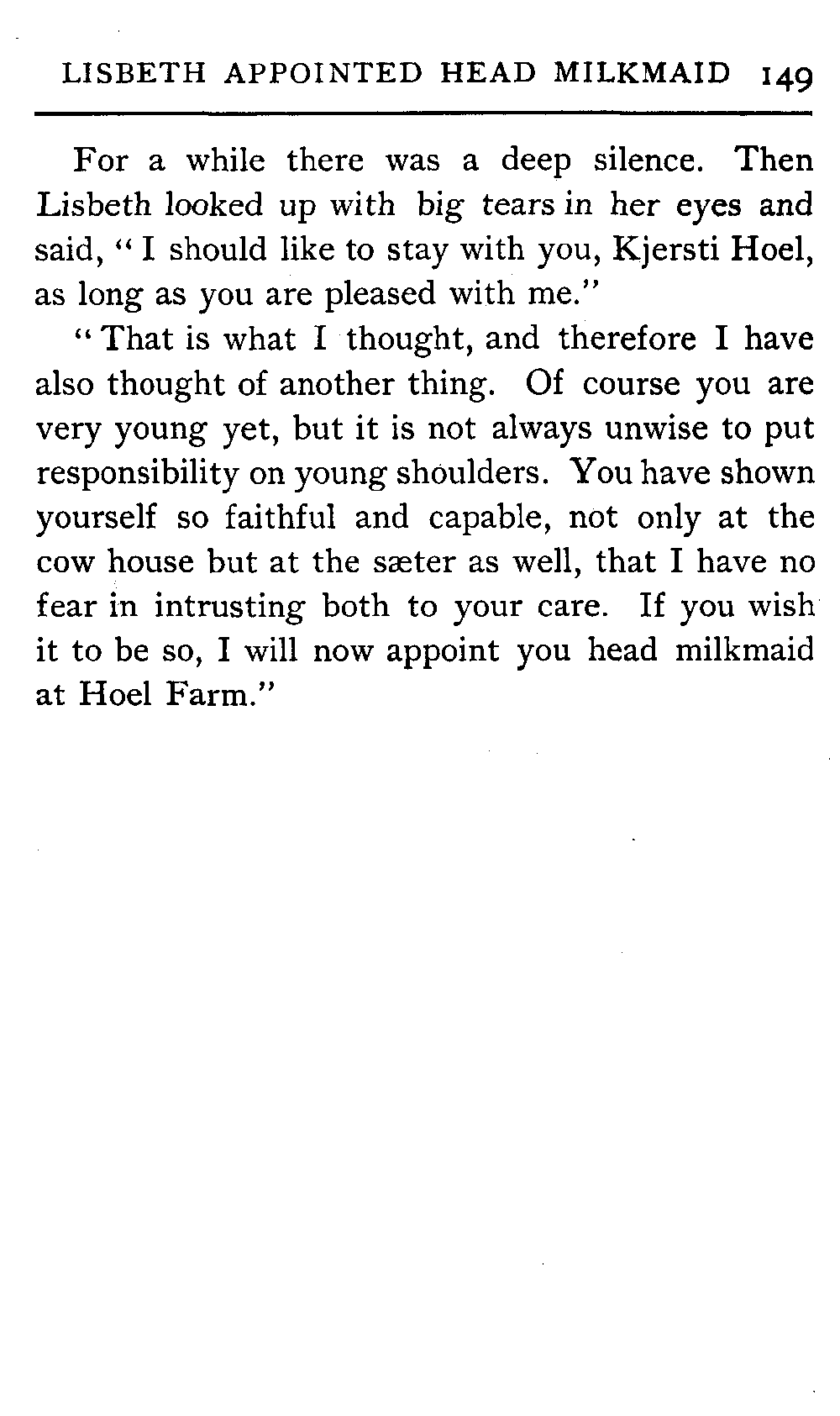 LISBETH APPOINTED HEAD MILKMAID 149

For a while there was a deep silence. Then Lisbeth looked up with big tears in her eyes and said, "I should like to stay with you, Kjersti Hoel, as long as you are pleased with me."

"That is what I thought, and therefore I have also thought of another thing. Of course you are very young yet, but it is not always unwise to put responsibility on young shoulders. You have shown yourself so faithful and capable, not only at the cow house but at the sæter as well, that I have no fear in intrusting both to your care. If you wish it to be so, I will now appoint you head milkmaid at Hoel Farm."